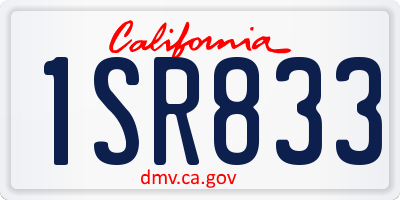 California

1SR833

dmv.ca.gov